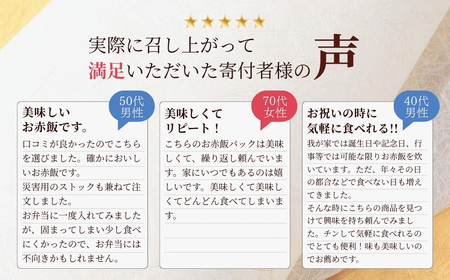 ★★★★★

実際に召し上がって
満足いただいた寄付者様の声

50代
男性

美味しい
お赤飯です。

口コミが良かったのでこちらを選びました。確かにおいしいお赤飯です。
災害用のストックも兼ねて注文しました。
お弁当に一度入れてみましたが、固まってしまい少し食べにくかったので、お弁当には不向きかもしれません。

70代
女性

美味しくて
リピート！

こちらのお赤飯パックは美味しくて、繰り返し頼んでいます。家にいつでもあるのは嬉しいです。美味しくて美味しくてどんどん食べてしまいます。

40代
男性

お祝いの時に
気軽に食べれる!!

我が家では誕生日や記念日、行事等では可能な限りお赤飯を炊いています。ただ、年々その日の都合などで食べない日も増えてきました。
そんな時にこちらの商品を見つけて興味を持ち頼んでみました。チンして気軽に食べれるのでとても便利！味も美味しいのでお薦めです。